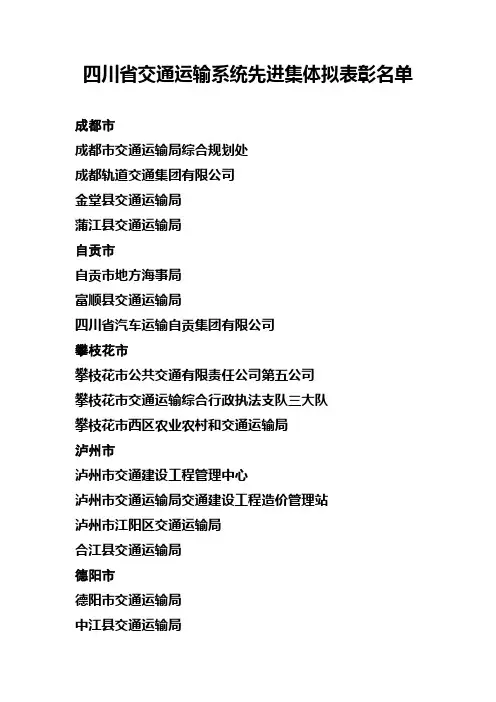 四川省交通运输系统先进集体拟表彰名单

成都市
成都市交通运输局综合规划处
成都轨道交通集团有限公司
金堂县交通运输局
蒲江县交通运输局
自贡市
自贡市地方海事局
富顺县交通运输局
四川省汽车运输自贡集团有限公司
攀枝花市
攀枝花市公共交通有限责任公司第五公司
攀枝花市交通运输综合行政执法支队三大队
攀枝花市西区农业农村和交通运输局
泸州市
泸州市交通建设工程管理中心
泸州市交通运输局交通建设工程造价管理站
泸州市江阳区交通运输局
合江县交通运输局
德阳市
德阳市交通运输局
中江县交通运输局